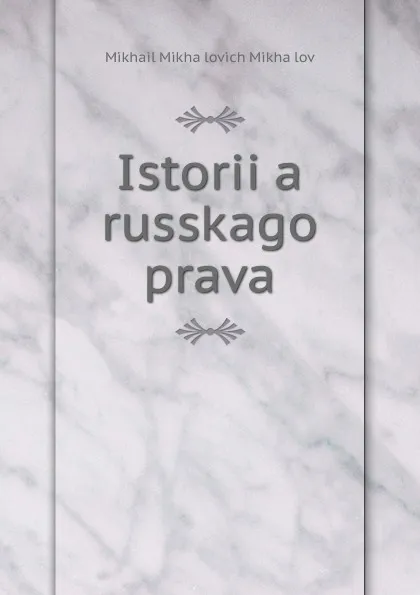 Mikhail Mikha lovich Mikha lov

Istorii a russkago prava